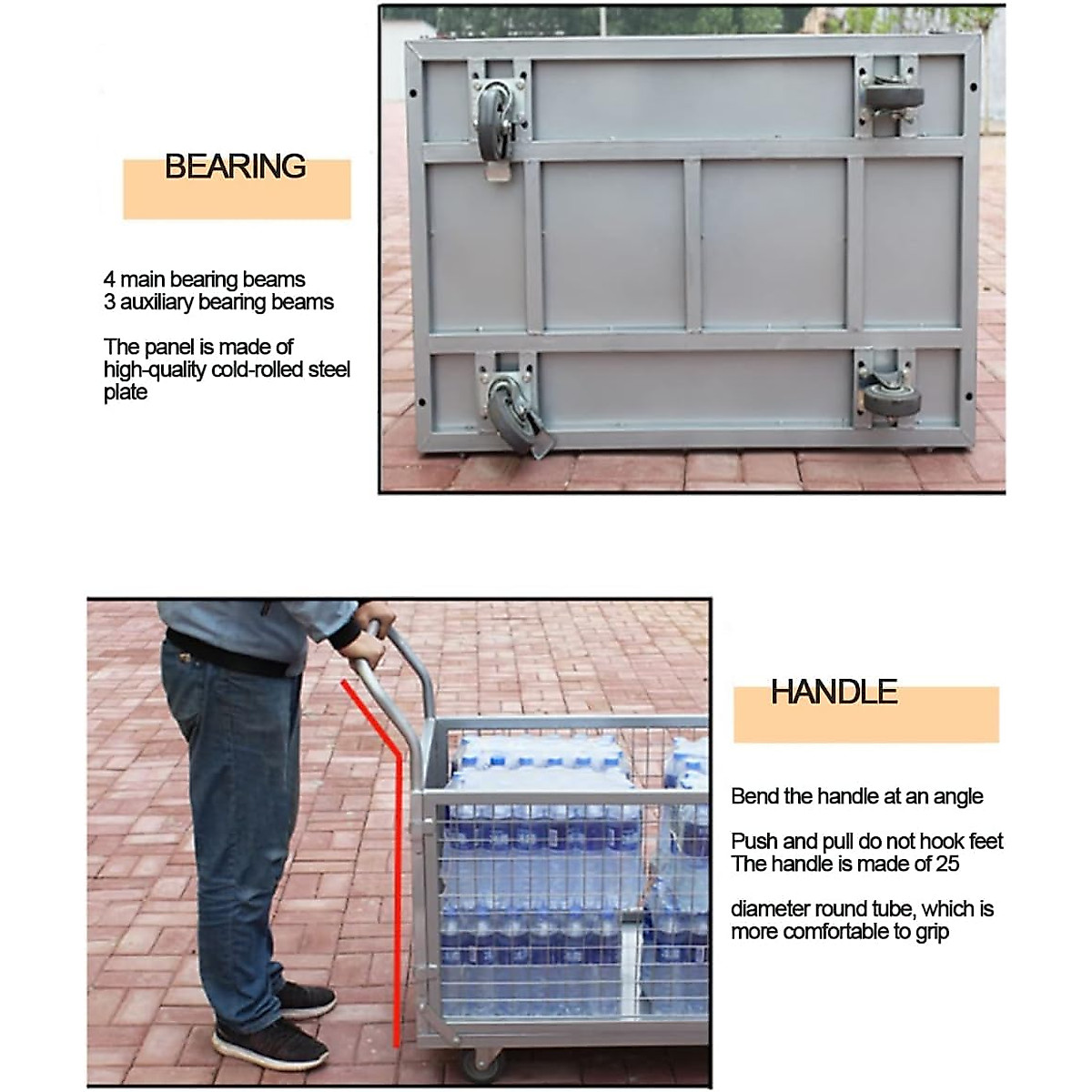 BEARING

4 main bearing beams
3 auxiliary bearing beams

The panel is made of high-quality cold-rolled steel plate

HANDLE

Bend the handle at an angle

Push and pull do not hook feet
The handle is made of 25

diameter round tube, which is more comfortable to grip